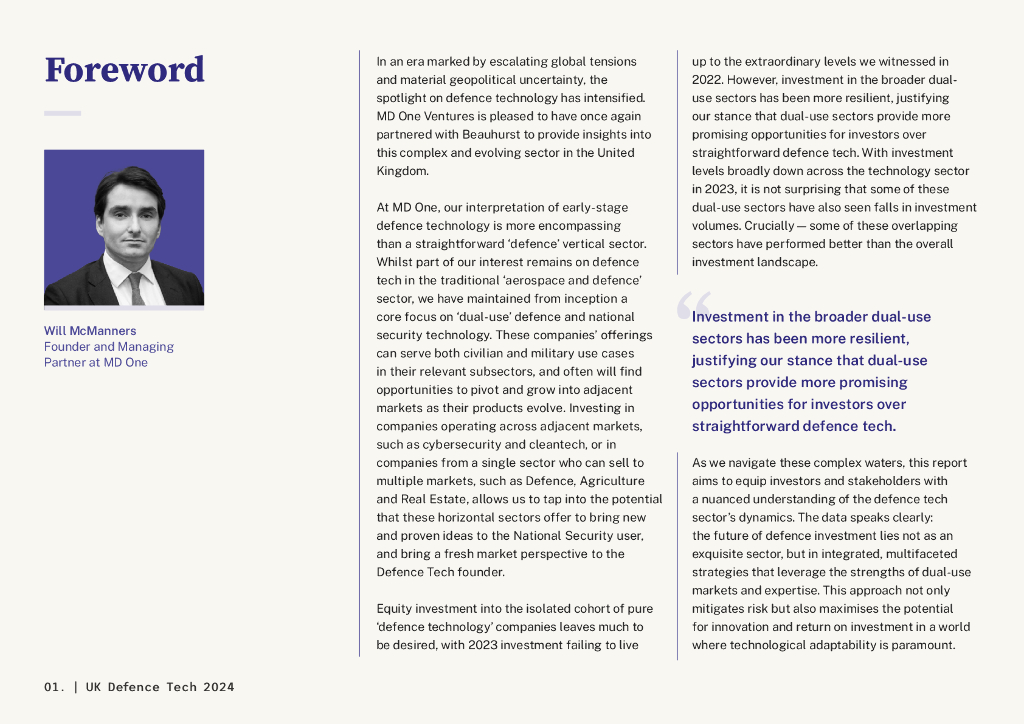 Foreword

Will McManners
Founder and Managing Partner at MD One

In an era marked by escalating global tensions and material geopolitical uncertainty, the spotlight on defence technology has intensified. MD One Ventures is pleased to have once again partnered with Beauhurst to provide insights into this complex and evolving sector in the United Kingdom.

At MD One, our interpretation of early-stage defence technology is more encompassing than a straightforward 'defence' vertical sector. Whilst part of our interest remains on defence tech in the traditional 'aerospace and defence' sector, we have maintained from inception a core focus on 'dual-use' defence and national security technology. These companies' offerings can serve both civilian and military use cases in their relevant subsectors, and often will find opportunities to pivot and grow into adjacent markets as their products evolve. Investing in companies operating across adjacent markets, such as cybersecurity and cleantech, or in companies from a single sector who can sell to multiple markets, such as Defence, Agriculture and Real Estate, allows us to tap into the potential that these horizontal sectors offer to bring new and proven ideas to the National Security user, and bring a fresh market perspective to the Defence Tech founder.

Equity investment into the isolated cohort of pure 'defence technology' companies leaves much to be desired, with 2023 investment failing to live up to the extraordinary levels we witnessed in 2022. However, investment in the broader dual-use sectors has been more resilient, justifying our stance that dual-use sectors provide more promising opportunities for investors over straightforward defence tech. With investment levels broadly down across the technology sector in 2023, it is not surprising that some of these dual-use sectors have also seen falls in investment volumes. Crucially — some of these overlapping sectors have performed better than the overall investment landscape.

Investment in the broader dual-use sectors has been more resilient, justifying our stance that dual-use sectors provide more promising opportunities for investors over straightforward defence tech.

As we navigate these complex waters, this report aims to equip investors and stakeholders with a nuanced understanding of the defence tech sector's dynamics. The data speaks clearly: the future of defence investment lies not as an exquisite sector, but in integrated, multifaceted strategies that leverage the strengths of dual-use markets and expertise. This approach not only mitigates risk but also maximises the potential for innovation and return on investment in a world where technological adaptability is paramount.

01. | UK Defence Tech 2024